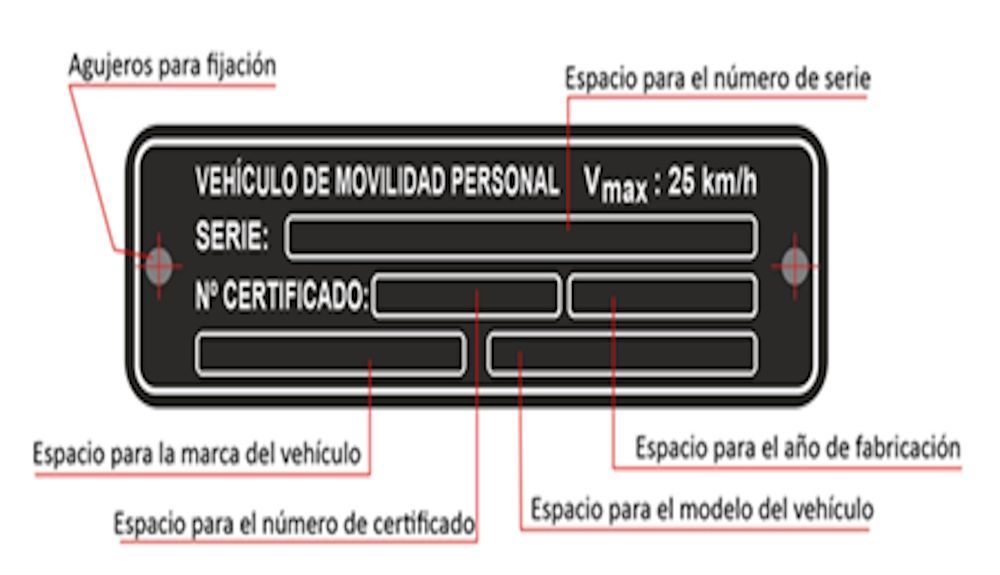 Agujeros para fijación

Espacio para el número de serie

VEHÍCULO DE MOVILIDAD PERSONAL $V_{max}$ : 25 km/h

SERIE:

Nº CERTIFICADO:

Espacio para la marca del vehículo

Espacio para el año de fabricación

Espacio para el número de certificado

Espacio para el modelo del vehículo